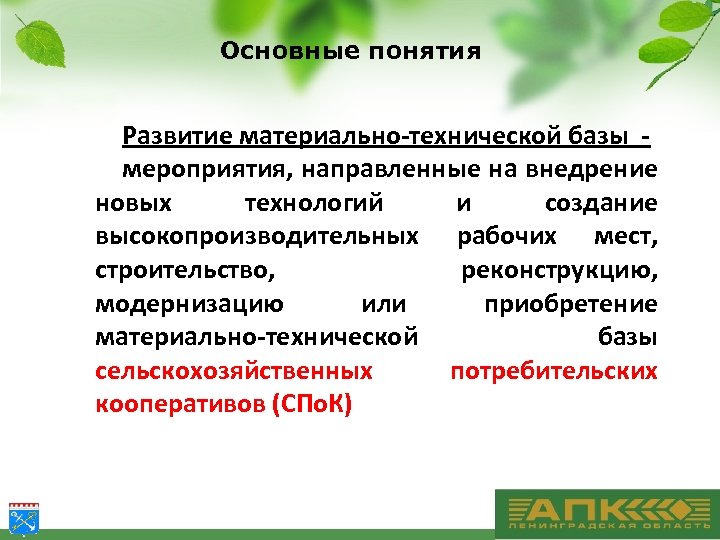 Основные понятия

Развитие материально-технической базы - мероприятия, направленные на внедрение новых технологий и создание высокопроизводительных рабочих мест, строительство, реконструкцию, модернизацию или приобретение материально-технической базы сельскохозяйственных потребительских кооперативов (СПоК)

АПК
ЛЕНИНГРАДСКАЯ ОБЛАСТЬ